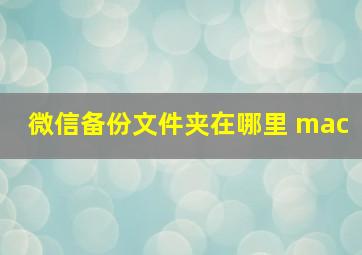 微信备份文件夹在哪里 mac